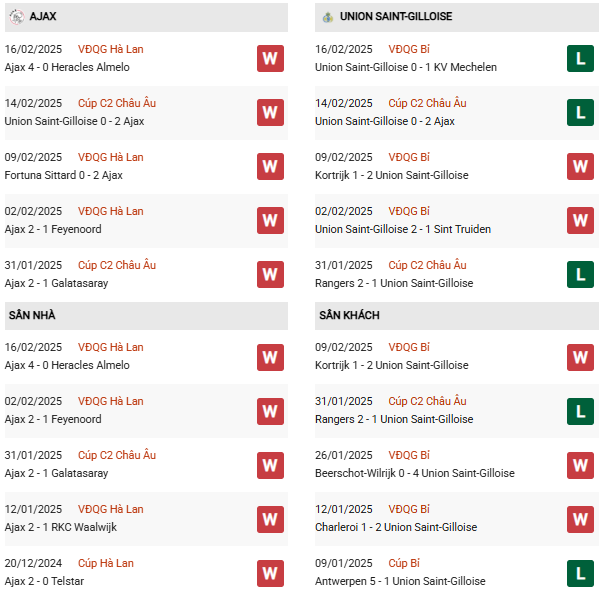 AJAX

16/02/2025 VĐQG Hà Lan
Ajax 4 - 0 Heracles Almelo
W

14/02/2025 Cúp C2 Châu Âu
Union Saint-Gilloise 0 - 2 Ajax
W

09/02/2025 VĐQG Hà Lan
Fortuna Sittard 0 - 2 Ajax
W

02/02/2025 VĐQG Hà Lan
Ajax 2 - 1 Feyenoord
W

31/01/2025 Cúp C2 Châu Âu
Ajax 2 - 1 Galatasaray
W

SÂN NHÀ

16/02/2025 VĐQG Hà Lan
Ajax 4 - 0 Heracles Almelo
W

02/02/2025 VĐQG Hà Lan
Ajax 2 - 1 Feyenoord
W

31/01/2025 Cúp C2 Châu Âu
Ajax 2 - 1 Galatasaray
W

12/01/2025 VĐQG Hà Lan
Ajax 2 - 1 RKC Waalwijk
W

20/12/2024 Cúp Hà Lan
Ajax 2 - 0 Telstar
W

UNION SAINT-GILLOISE

16/02/2025 VĐQG Bỉ
Union Saint-Gilloise 0 - 1 KV Mechelen
L

14/02/2025 Cúp C2 Châu Âu
Union Saint-Gilloise 0 - 2 Ajax
L

09/02/2025 VĐQG Bỉ
Kortrijk 1 - 2 Union Saint-Gilloise
W

02/02/2025 VĐQG Bỉ
Union Saint-Gilloise 2 - 1 Sint Truiden
W

31/01/2025 Cúp C2 Châu Âu
Rangers 2 - 1 Union Saint-Gilloise
L

SÂN KHÁCH

09/02/2025 VĐQG Bỉ
Kortrijk 1 - 2 Union Saint-Gilloise
W

31/01/2025 Cúp C2 Châu Âu
Rangers 2 - 1 Union Saint-Gilloise
L

26/01/2025 VĐQG Bỉ
Beerschot-Wilrijk 0 - 4 Union Saint-Gilloise
W

12/01/2025 VĐQG Bỉ
Charleroi 1 - 2 Union Saint-Gilloise
W

09/01/2025 Cúp Bỉ
Antwerpen 5 - 1 Union Saint-Gilloise
L